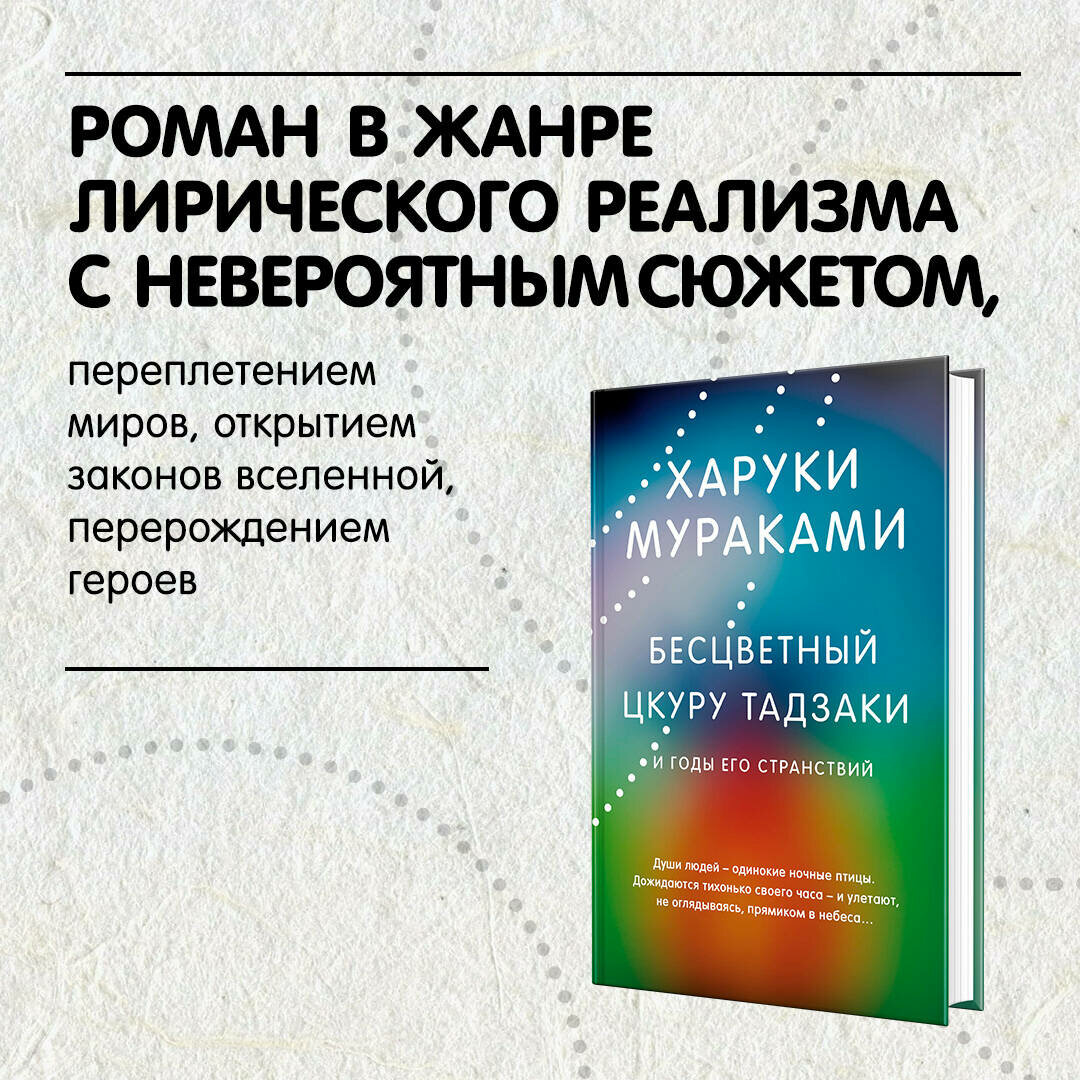 РОМАН В ЖАНРЕ ЛИРИЧЕСКОГО РЕАЛИЗМА С НЕВЕРОЯТНЫМ СЮЖЕТОМ,

переплетением миров, открытием законов вселенной, перерождением героев

ХАРУКИ МУРАКАМИ

БЕСЦВЕТНЫЙ ЦКУРУ ТАДЗАКИ

И ГОДЫ ЕГО СТРАНСТВИЙ

Души людей – одинокие ночные птицы. Дожидаются тихонько своего часа – и улетают, не оглядываясь, прямиком в небеса...